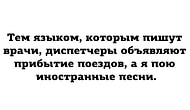 Тем языком, которым пишут врачи, диспетчеры объявляют прибытие поездов, а я пою иностранные песни.